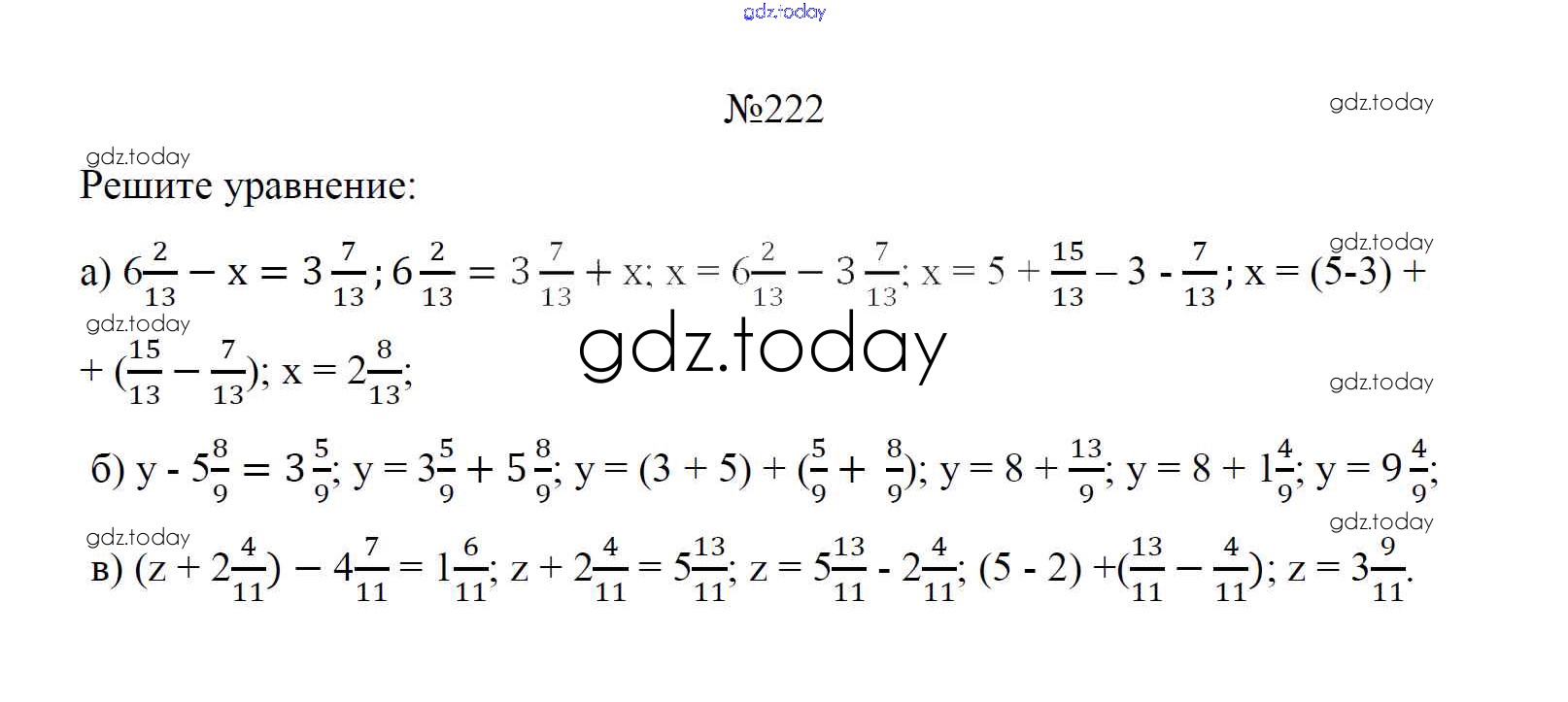 №222

Решите уравнение:

а) $6\frac{2}{13} - x = 3\frac{7}{13}$; $6\frac{2}{13} = 3\frac{7}{13} + x$; $x = 6\frac{2}{13} - 3\frac{7}{13}$; $x = 5 + \frac{15}{13} - 3 - \frac{7}{13}$; $x = (5-3) + (\frac{15}{13} - \frac{7}{13})$; $x = 2\frac{8}{13}$;

б) $y - 5\frac{8}{9} = 3\frac{5}{9}$; $y = 3\frac{5}{9} + 5\frac{8}{9}$; $y = (3 + 5) + (\frac{5}{9} + \frac{8}{9})$; $y = 8 + \frac{13}{9}$; $y = 8 + 1\frac{4}{9}$; $y = 9\frac{4}{9}$;

в) $(z + 2\frac{4}{11}) - 4\frac{7}{11} = 1\frac{6}{11}$; $z + 2\frac{4}{11} = 5\frac{13}{11}$; $z = 5\frac{13}{11} - 2\frac{4}{11}$; $(5 - 2) + (\frac{13}{11} - \frac{4}{11})$; $z = 3\frac{9}{11}$.

gdz.today